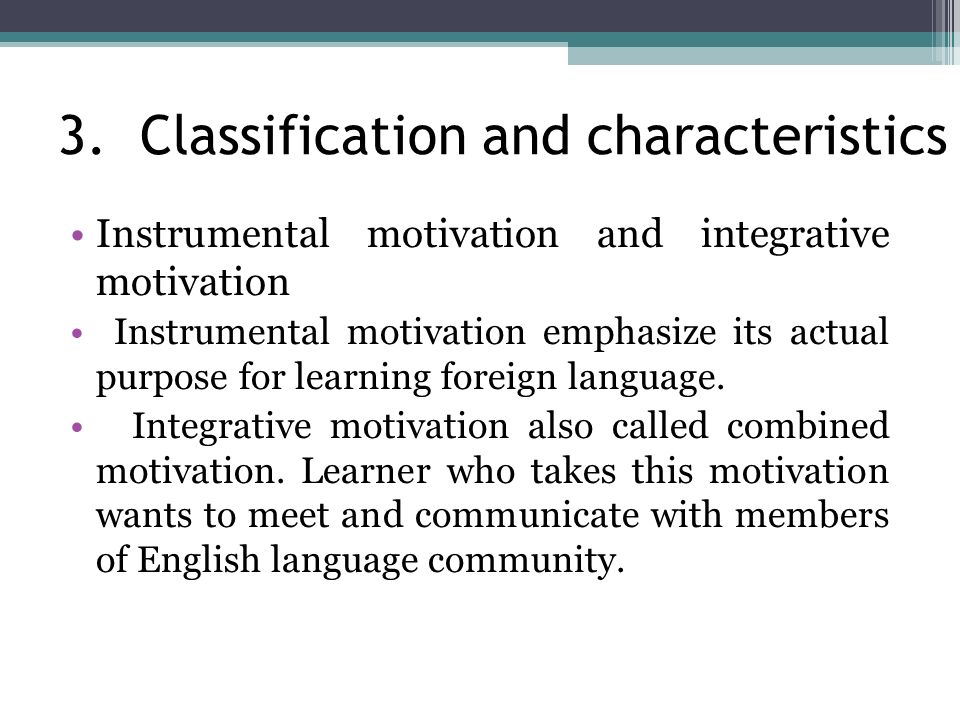 3. Classification and characteristics

• Instrumental motivation and integrative motivation

• Instrumental motivation emphasize its actual purpose for learning foreign language.

• Integrative motivation also called combined motivation. Learner who takes this motivation wants to meet and communicate with members of English language community.